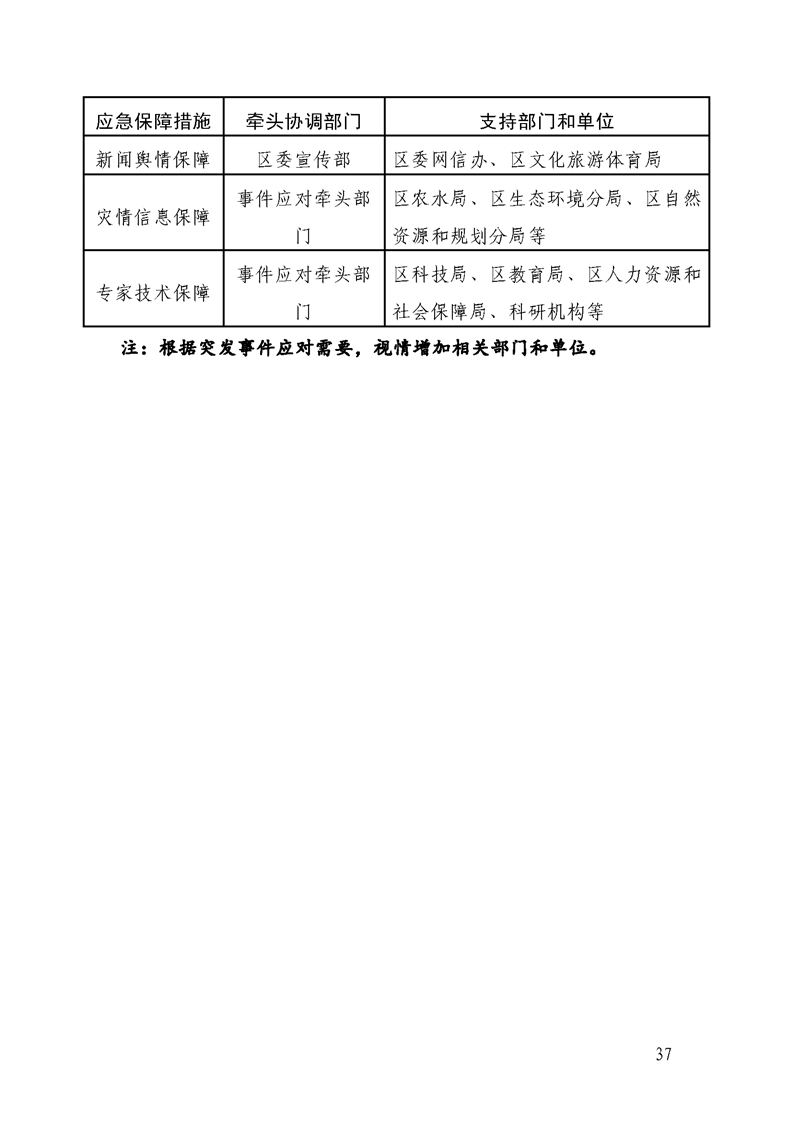 | 应急保障措施 | 牵头协调部门 | 支持部门和单位 |
|---|---|---|
| 新闻舆情保障 | 区委宣传部 | 区委网信办、区文化旅游体育局 |
| 灾情信息保障 | 事件应对牵头部门 | 区农水局、区生态环境分局、区自然资源和规划分局等 |
| 专家技术保障 | 事件应对牵头部门 | 区科技局、区教育局、区人力资源和社会保障局、科研机构等 |

注：根据突发事件应对需要，视情增加相关部门和单位。

37